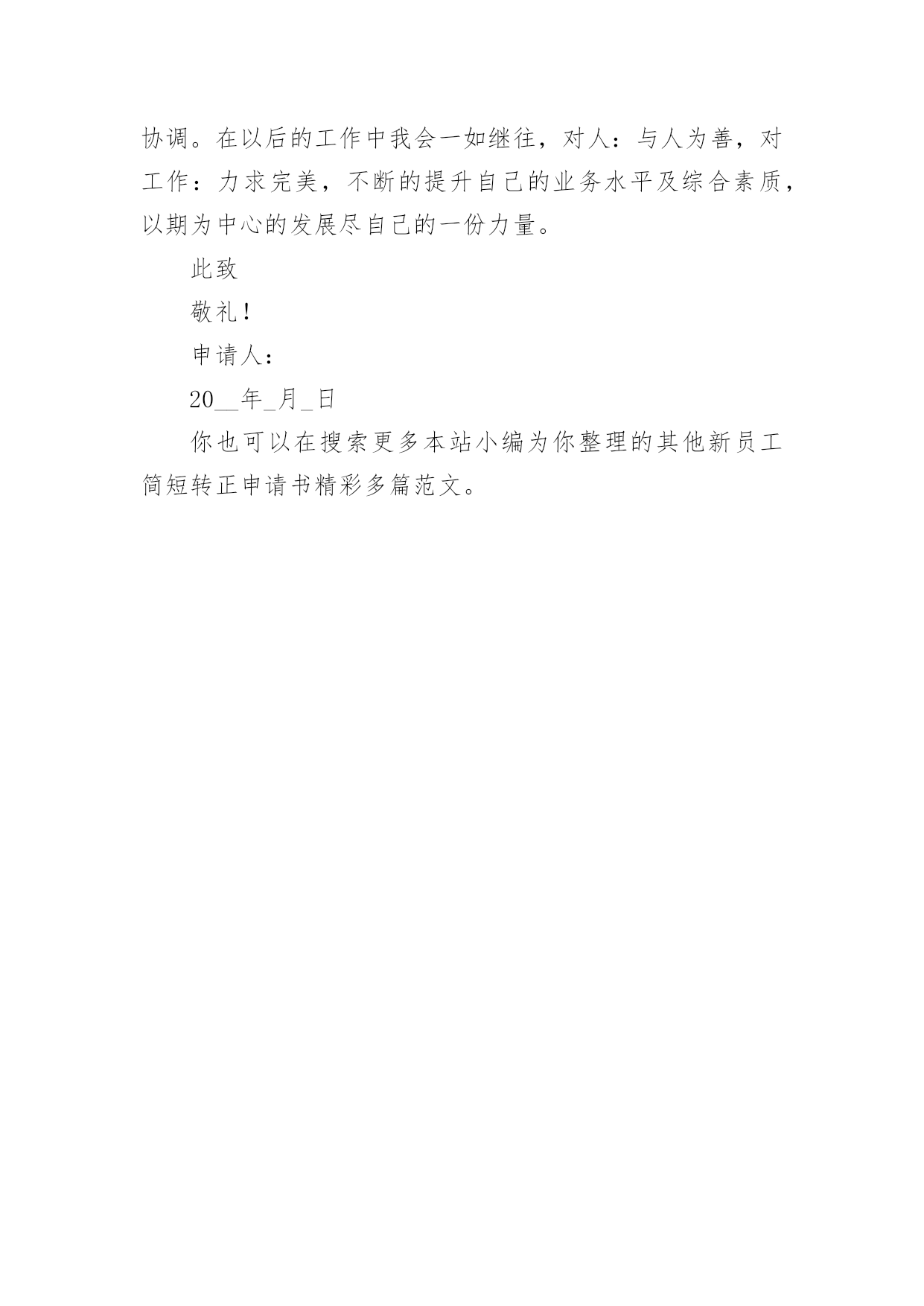 协调。在以后的工作中我会一如继往，对人：与人为善，对工作：力求完美，不断的提升自己的业务水平及综合素质，以期为中心的发展尽自己的一份力量。

此致

敬礼！

申请人：

20__年_月_日

你也可以在搜索更多本站小编为你整理的其他新员工简短转正申请书精彩多篇范文。